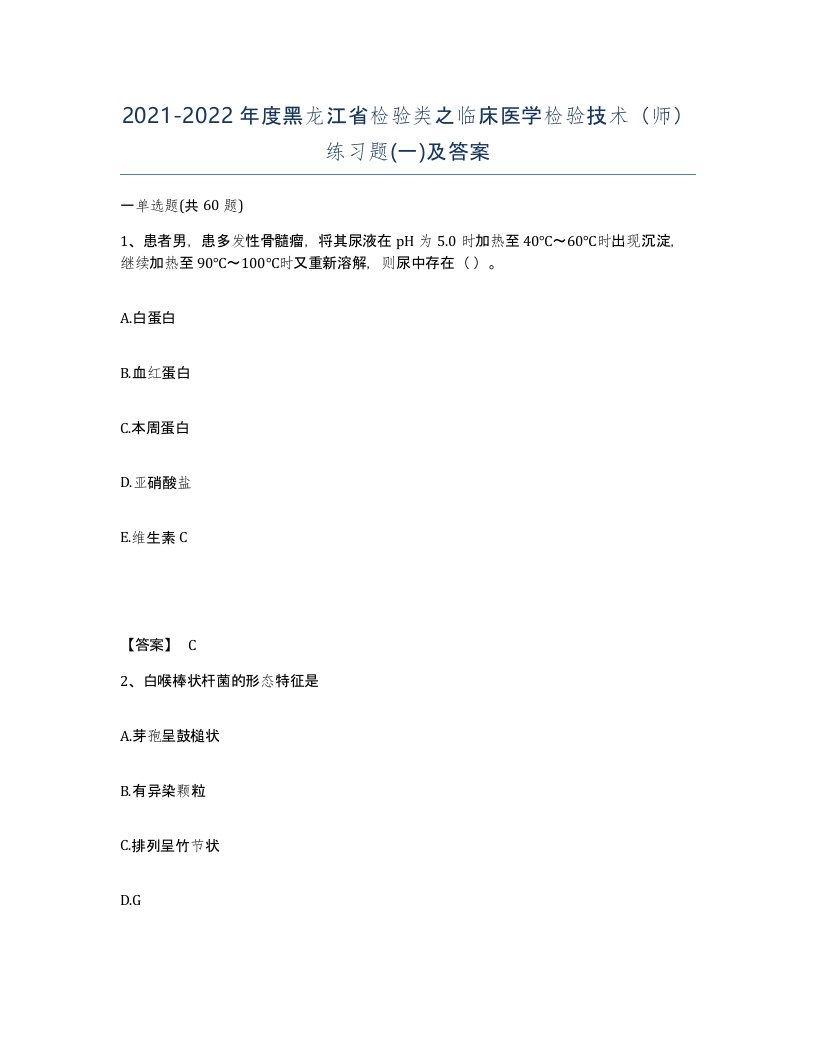 2021-2022年度黑龙江省检验类之临床医学检验技术（师）练习题(一)及答案

一单选题(共 60 题)

1、患者男，患多发性骨髓瘤，将其尿液在 pH 为 5.0 时加热至 40℃～60℃时出现沉淀，继续加热至 90℃～100℃时又重新溶解，则尿中存在（ ）。

A.白蛋白

B.血红蛋白

C.本周蛋白

D.亚硝酸盐

E.维生素 C

【答案】 C

2、白喉棒状杆菌的形态特征是

A.芽孢呈鼓槌状

B.有异染颗粒

C.排列呈竹节状

D.G